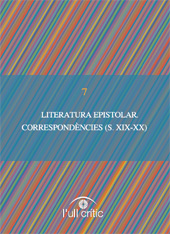 7

LITERATURA EPISTOLAR. CORRESPONDÈNCIES (S. XIX-XX)

l'ull crític